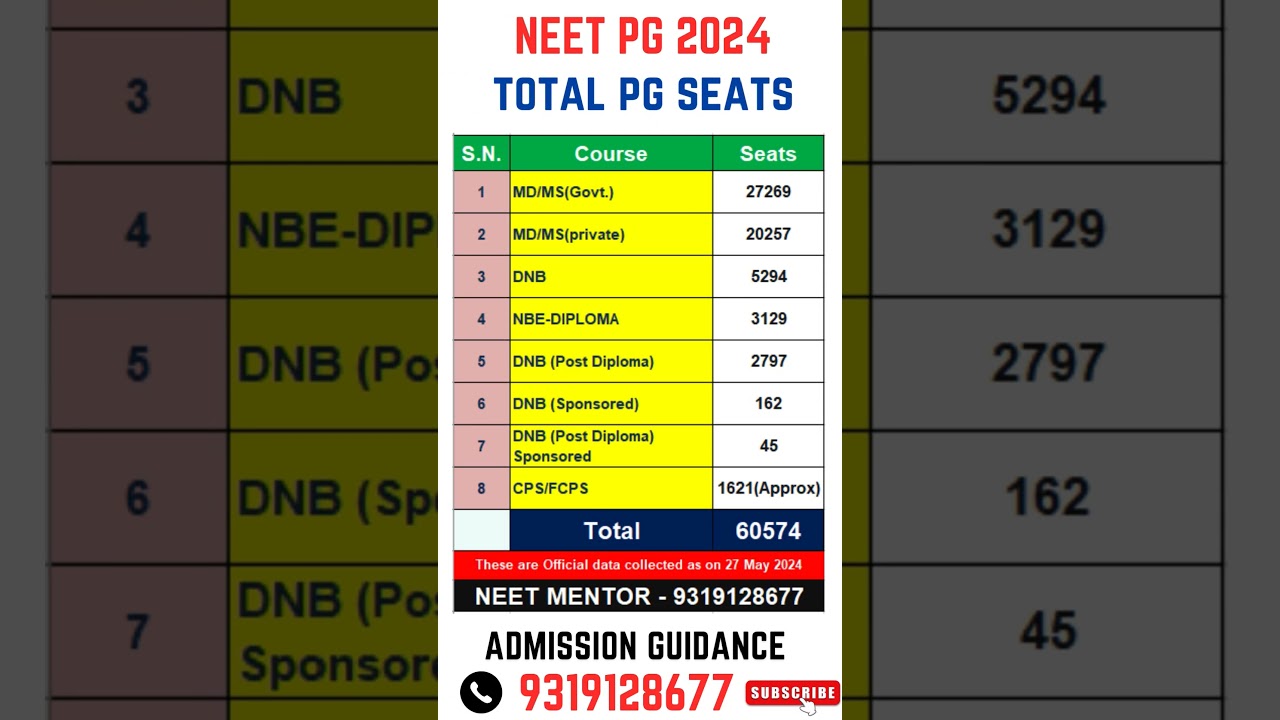 NEET PG 2024
TOTAL PG SEATS

| S.N. | Course | Seats |
|---|---|---|
| 1 | MD/MS(Govt.) | 27269 |
| 2 | MD/MS(private) | 20257 |
| 3 | DNB | 5294 |
| 4 | NBE-DIPLOMA | 3129 |
| 5 | DNB (Post Diploma) | 2797 |
| 6 | DNB (Sponsored) | 162 |
| 7 | DNB (Post Diploma) Sponsored | 45 |
| 8 | CPS/FCPS | 1621(Approx) |
| | Total | 60574 |

These are Official data collected as on 27 May 2024

NEET MENTOR - 9319128677

ADMISSION GUIDANCE
9319128677
SUBSCRIBE